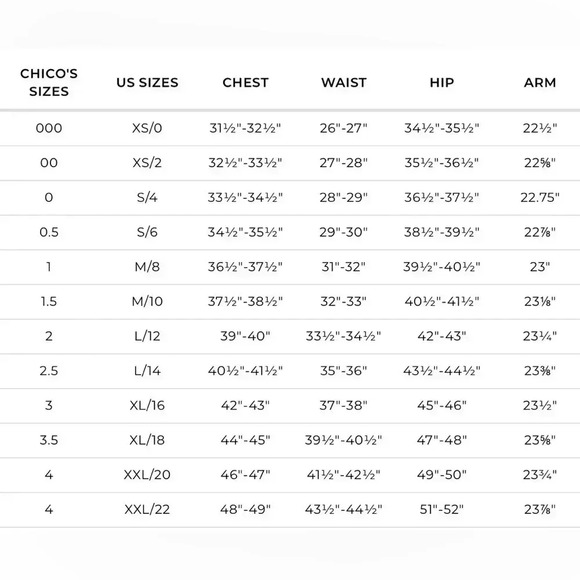 | CHICO'S SIZES | US SIZES | CHEST | WAIST | HIP | ARM |
|---|---|---|---|---|---|
| 000 | XS/0 | 31½"-32½" | 26"-27" | 34½"-35½" | 22½" |
| 00 | XS/2 | 32½"-33½" | 27"-28" | 35½"-36½" | 22⅝" |
| 0 | S/4 | 33½"-34½" | 28"-29" | 36½"-37½" | 22.75" |
| 0.5 | S/6 | 34½"-35½" | 29"-30" | 38½"-39½" | 22⅞" |
| 1 | M/8 | 36½"-37½" | 31"-32" | 39½"-40½" | 23" |
| 1.5 | M/10 | 37½"-38½" | 32"-33" | 40½"-41½" | 23⅛" |
| 2 | L/12 | 39"-40" | 33½"-34½" | 42"-43" | 23¼" |
| 2.5 | L/14 | 40½"-41½" | 35"-36" | 43½"-44½" | 23⅜" |
| 3 | XL/16 | 42"-43" | 37"-38" | 45"-46" | 23½" |
| 3.5 | XL/18 | 44"-45" | 39½"-40½" | 47"-48" | 23⅝" |
| 4 | XXL/20 | 46"-47" | 41½"-42½" | 49"-50" | 23¾" |
| 4 | XXL/22 | 48"-49" | 43½"-44½" | 51"-52" | 23⅞" |